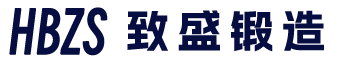 HBZS 致盛锻造